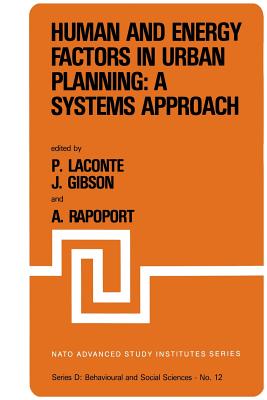 HUMAN AND ENERGY FACTORS IN URBAN PLANNING: A SYSTEMS APPROACH

edited by

P. LACONTE

J. GIBSON

and

A. RAPOPORT

NATO ADVANCED STUDY INSTITUTES SERIES

Series D: Behavioural and Social Sciences - No. 12